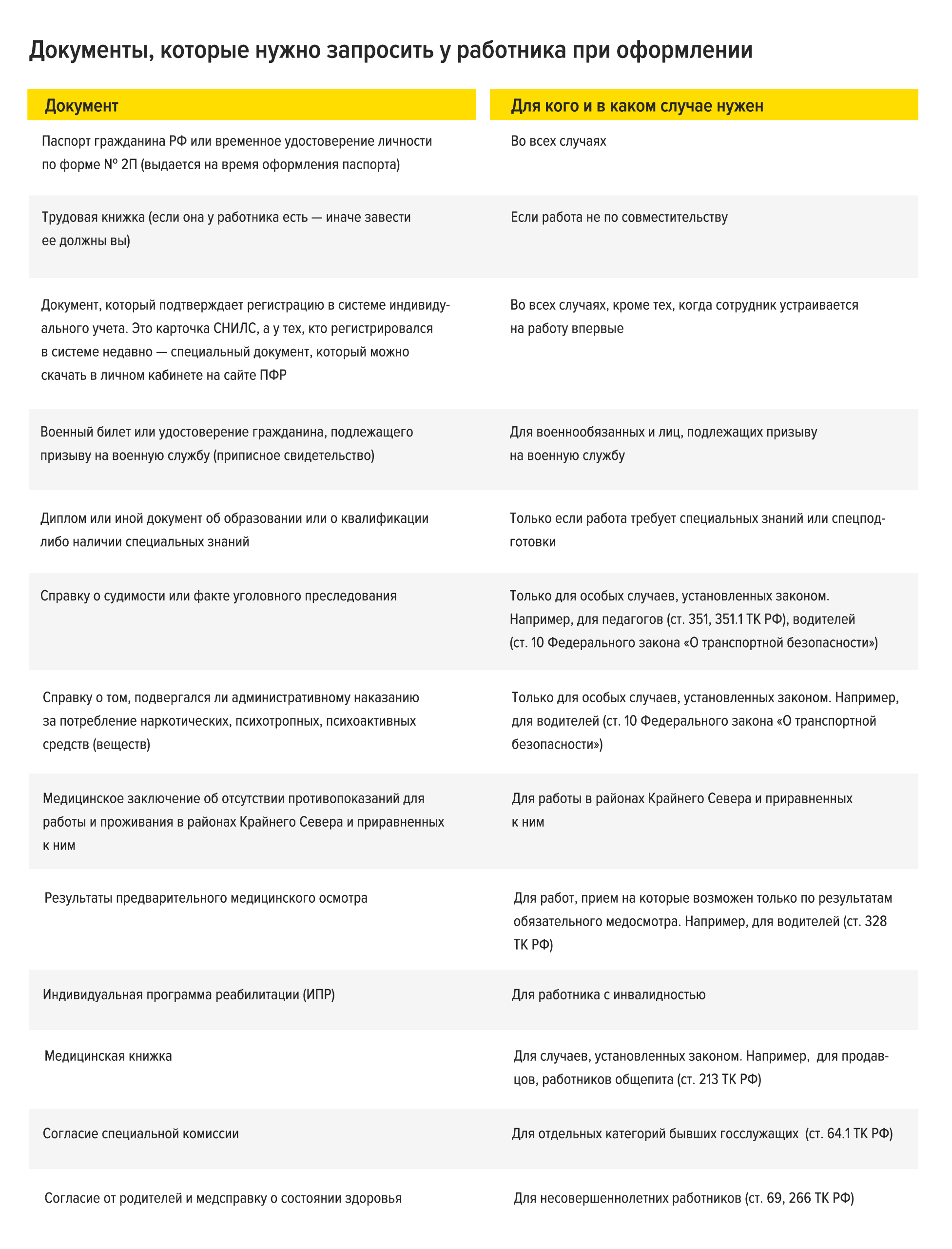 Документы, которые нужно запросить у работника при оформлении

| Документ | Для кого и в каком случае нужен |
|---|---|
| Паспорт гражданина РФ или временное удостоверение личности по форме № 2П (выдается на время оформления паспорта) | Во всех случаях |
| Трудовая книжка (если она у работника есть — иначе завести ее должны вы) | Если работа не по совместительству |
| Документ, который подтверждает регистрацию в системе индивидуального учета. Это карточка СНИЛС, а у тех, кто регистрировался в системе недавно — специальный документ, который можно скачать в личном кабинете на сайте ПФР | Во всех случаях, кроме тех, когда сотрудник устраивается на работу впервые |
| Военный билет или удостоверение гражданина, подлежащего призыву на военную службу (приписное свидетельство) | Для военнообязанных и лиц, подлежащих призыву на военную службу |
| Диплом или иной документ об образовании или о квалификации либо наличии специальных знаний | Только если работа требует специальных знаний или спецподготовки |
| Справку о судимости или факте уголовного преследования | Только для особых случаев, установленных законом. Например, для педагогов (ст. 351, 351.1 ТК РФ), водителей (ст. 10 Федерального закона «О транспортной безопасности») |
| Справку о том, подвергался ли административному наказанию за потребление наркотических, психотропных, психоактивных средств (веществ) | Только для особых случаев, установленных законом. Например, для водителей (ст. 10 Федерального закона «О транспортной безопасности») |
| Медицинское заключение об отсутствии противопоказаний для работы и проживания в районах Крайнего Севера и приравненных к ним | Для работы в районах Крайнего Севера и приравненных к ним |
| Результаты предварительного медицинского осмотра | Для работ, прием на которые возможен только по результатам обязательного медосмотра. Например, для водителей (ст. 328 ТК РФ) |
| Индивидуальная программа реабилитации (ИПР) | Для работника с инвалидностью |
| Медицинская книжка | Для случаев, установленных законом. Например, для продавцов, работников общепита (ст. 213 ТК РФ) |
| Согласие специальной комиссии | Для отдельных категорий бывших госслужащих (ст. 64.1 ТК РФ) |
| Согласие от родителей и медсправку о состоянии здоровья | Для несовершеннолетних работников (ст. 69, 266 ТК РФ) |